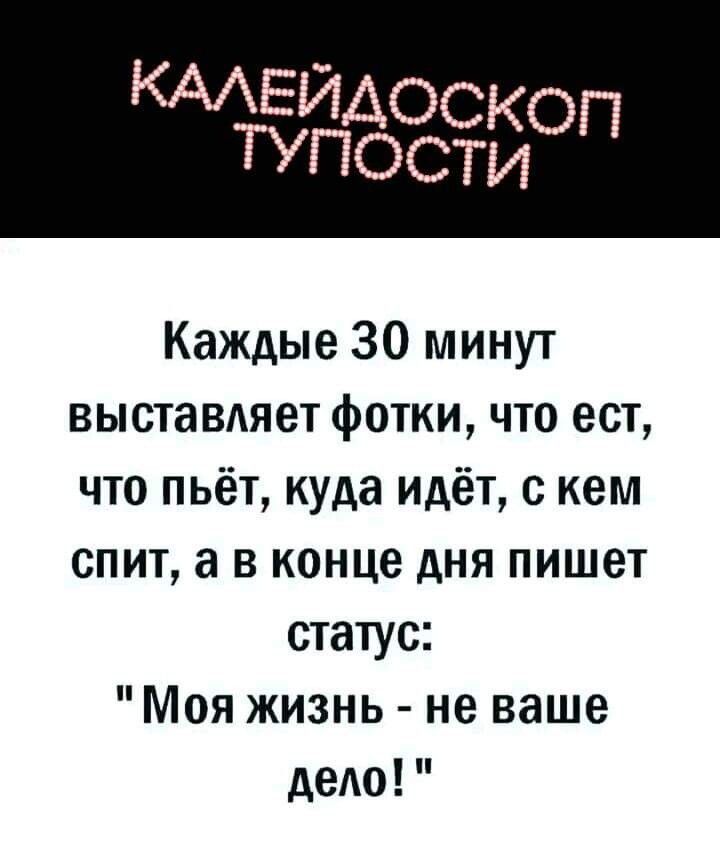 КАЛЕЙДОСКОП ТУПОСТИ

Каждые 30 минут выставляет фотки, что ест, что пьёт, куда идёт, с кем спит, а в конце дня пишет статус: "Моя жизнь - не ваше дело!"